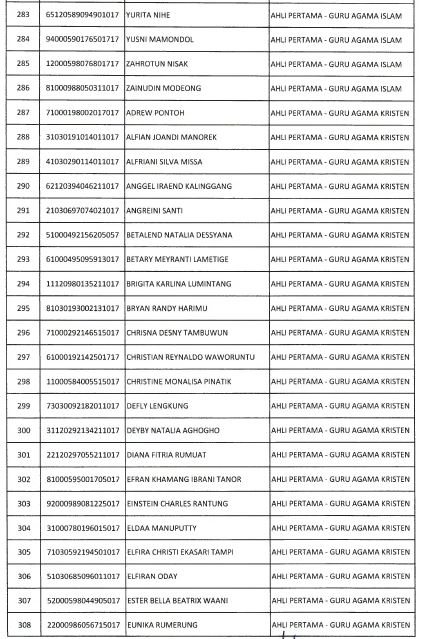 | 283 | 65120589094901017 | YURITA NIHE | AHLI PERTAMA - GURU AGAMA ISLAM |
|---|---|---|---|
| 284 | 94000590176501717 | YUSNI MAMONDOL | AHLI PERTAMA - GURU AGAMA ISLAM |
| 285 | 12000598076801717 | ZAHROTUN NISAK | AHLI PERTAMA - GURU AGAMA ISLAM |
| 286 | 81000988050311017 | ZAINUDIN MODEONG | AHLI PERTAMA - GURU AGAMA ISLAM |
| 287 | 71000198002017017 | ADREW PONTOH | AHLI PERTAMA - GURU AGAMA KRISTEN |
| 288 | 31030191014011017 | ALFIAN JOANDI MANOREK | AHLI PERTAMA - GURU AGAMA KRISTEN |
| 289 | 41030290114011017 | ALFRIANI SILVA MISSA | AHLI PERTAMA - GURU AGAMA KRISTEN |
| 290 | 62120394046211017 | ANGGEL IRAEND KALINGGANG | AHLI PERTAMA - GURU AGAMA KRISTEN |
| 291 | 21030697074021017 | ANGREINI SANTI | AHLI PERTAMA - GURU AGAMA KRISTEN |
| 292 | 51000492156205057 | BETALEND NATALIA DESSYANA | AHLI PERTAMA - GURU AGAMA KRISTEN |
| 293 | 61000495095913017 | BETARY MEYRANTI LAMETIGE | AHLI PERTAMA - GURU AGAMA KRISTEN |
| 294 | 11120980135211017 | BRIGITA KARLINA LUMINTANG | AHLI PERTAMA - GURU AGAMA KRISTEN |
| 295 | 81030193002131017 | BRYAN RANDY HARIMU | AHLI PERTAMA - GURU AGAMA KRISTEN |
| 296 | 71000292146515017 | CHRISNA DESNY TAMBUWUN | AHLI PERTAMA - GURU AGAMA KRISTEN |
| 297 | 61000192142501717 | CHRISTIAN REYNALDO WAWORUNTU | AHLI PERTAMA - GURU AGAMA KRISTEN |
| 298 | 11000584005515017 | CHRISTINE MONALISA PINATIK | AHLI PERTAMA - GURU AGAMA KRISTEN |
| 299 | 73030092182011017 | DEFLY LENGKUNG | AHLI PERTAMA - GURU AGAMA KRISTEN |
| 300 | 31120292134211017 | DEYBY NATALIA AGHOGHO | AHLI PERTAMA - GURU AGAMA KRISTEN |
| 301 | 22120297055211017 | DIANA FITRIA RUMUAT | AHLI PERTAMA - GURU AGAMA KRISTEN |
| 302 | 81000595001705017 | EFRAN KHAMANG IBRANI TANOR | AHLI PERTAMA - GURU AGAMA KRISTEN |
| 303 | 92000989081225017 | EINSTEIN CHARLES RANTUNG | AHLI PERTAMA - GURU AGAMA KRISTEN |
| 304 | 31000780196015017 | ELDAA MANUPUTTY | AHLI PERTAMA - GURU AGAMA KRISTEN |
| 305 | 71030592194501017 | ELFIRA CHRISTI EKASARI TAMPI | AHLI PERTAMA - GURU AGAMA KRISTEN |
| 306 | 51030685096011017 | ELFIRAN ODAY | AHLI PERTAMA - GURU AGAMA KRISTEN |
| 307 | 52000598044905017 | ESTER BELLA BEATRIX WAANI | AHLI PERTAMA - GURU AGAMA KRISTEN |
| 308 | 22000986056715017 | EUNIKA RUMERUNG | AHLI PERTAMA - GURU AGAMA KRISTEN |